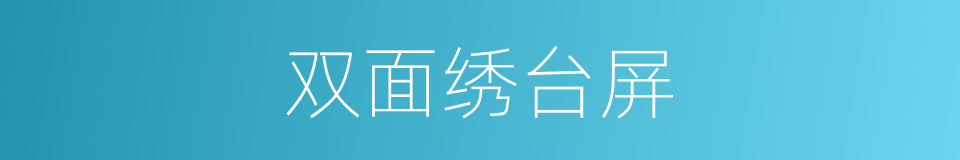 双面绣台屏